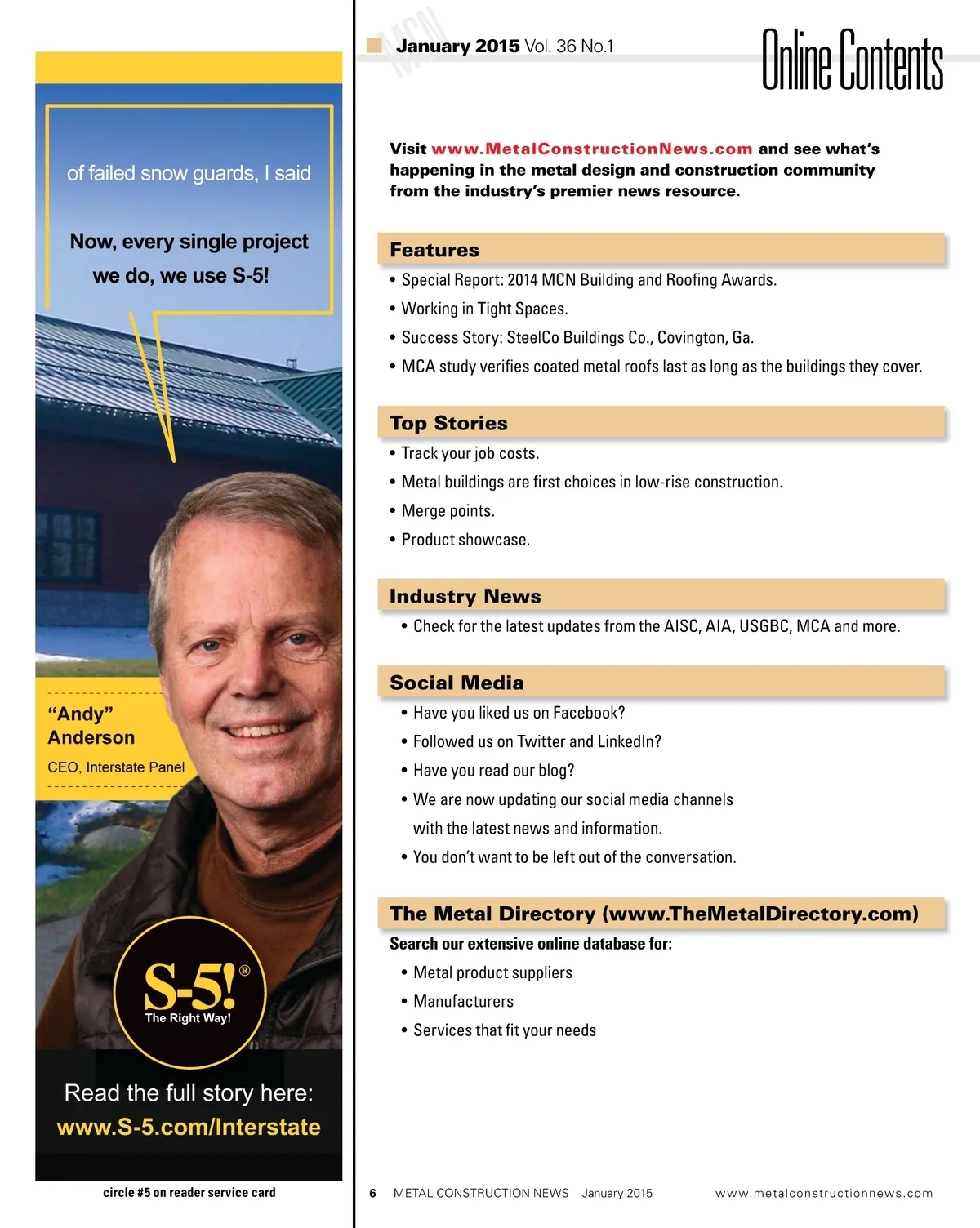 of failed snow guards, I said

Now, every single project we do, we use S-5!

"Andy" Anderson

CEO, Interstate Panel

S-5!®
The Right Way!

Read the full story here:
www.S-5.com/Interstate

circle #5 on reader service card

MCN

January 2015 Vol. 36 No.1

Online Contents

Visit www.MetalConstructionNews.com and see what's happening in the metal design and construction community from the industry's premier news resource.

Features

• Special Report: 2014 MCN Building and Roofing Awards.
• Working in Tight Spaces.
• Success Story: SteelCo Buildings Co., Covington, Ga.
• MCA study verifies coated metal roofs last as long as the buildings they cover.

Top Stories

• Track your job costs.
• Metal buildings are first choices in low-rise construction.
• Merge points.
• Product showcase.

Industry News

• Check for the latest updates from the AISC, AIA, USGBC, MCA and more.

Social Media

• Have you liked us on Facebook?
• Followed us on Twitter and LinkedIn?
• Have you read our blog?
• We are now updating our social media channels with the latest news and information.
• You don't want to be left out of the conversation.

The Metal Directory (www.TheMetalDirectory.com)

Search our extensive online database for:

• Metal product suppliers
• Manufacturers
• Services that fit your needs

6 METAL CONSTRUCTION NEWS January 2015 www.metalconstructionnews.com